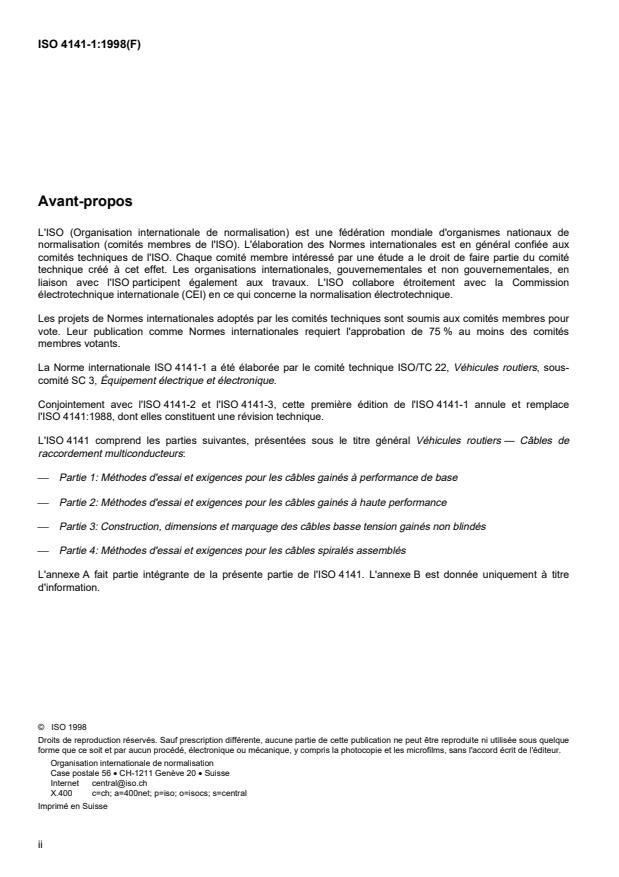 ISO 4141-1:1998(F)

Avant-propos

L'ISO (Organisation internationale de normalisation) est une fédération mondiale d'organismes nationaux de normalisation (comités membres de l'ISO). L'élaboration des Normes internationales est en général confiée aux comités techniques de l'ISO. Chaque comité membre intéressé par une étude a le droit de faire partie du comité technique créé à cet effet. Les organisations internationales, gouvernementales et non gouvernementales, en liaison avec l'ISO participent également aux travaux. L'ISO collabore étroitement avec la Commission électrotechnique internationale (CEI) en ce qui concerne la normalisation électrotechnique.

Les projets de Normes internationales adoptés par les comités techniques sont soumis aux comités membres pour vote. Leur publication comme Normes internationales requiert l'approbation de 75 % au moins des comités membres votants.

La Norme internationale ISO 4141-1 a été élaborée par le comité technique ISO/TC 22, Véhicules routiers, sous-comité SC 3, Équipement électrique et électronique.

Conjointement avec l'ISO 4141-2 et l'ISO 4141-3, cette première édition de l'ISO 4141-1 annule et remplace l'ISO 4141:1988, dont elles constituent une révision technique.

L'ISO 4141 comprend les parties suivantes, présentées sous le titre général Véhicules routiers — Câbles de raccordement multiconducteurs:

— Partie 1: Méthodes d'essai et exigences pour les câbles gainés à performance de base

— Partie 2: Méthodes d'essai et exigences pour les câbles gainés à haute performance

— Partie 3: Construction, dimensions et marquage des câbles basse tension gainés non blindés

— Partie 4: Méthodes d'essai et exigences pour les câbles spiralés assemblés

L'annexe A fait partie intégrante de la présente partie de l'ISO 4141. L'annexe B est donnée uniquement à titre d'information.

© ISO 1998
Droits de reproduction réservés. Sauf prescription différente, aucune partie de cette publication ne peut être reproduite ni utilisée sous quelque forme que ce soit et par aucun procédé, électronique ou mécanique, y compris la photocopie et les microfilms, sans l'accord écrit de l'éditeur.
Organisation internationale de normalisation
Case postale 56 • CH-1211 Genève 20 • Suisse
Internet central@iso.ch
X.400 c=ch; a=400net; p=iso; o=isocs; s=central
Imprimé en Suisse

ii